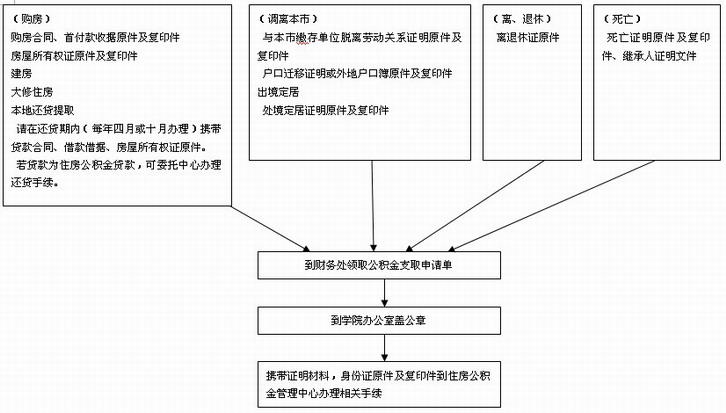 （购房）
购房合同、首付款收据原件及复印件
房屋所有权证原件及复印件
建房
大修住房
本地还贷提取
请在还贷期内（每年四月或十月办理）携带贷款合同、借款借据、房屋所有权证原件。
若贷款为住房公积金贷款，可委托中心办理还贷手续。

（调离本市）
与本市缴存单位脱离劳动关系证明原件及复印件
户口迁移证明或外地户口簿原件及复印件
出境定居
处境定居证明原件及复印件

（离、退休）
离退休证原件

（死亡）
死亡证明原件及复印件、继承人证明文件

到财务处领取公积金支取申请单

到学院办公室盖公章

携带证明材料，身份证原件及复印件到住房公积金管理中心办理相关手续